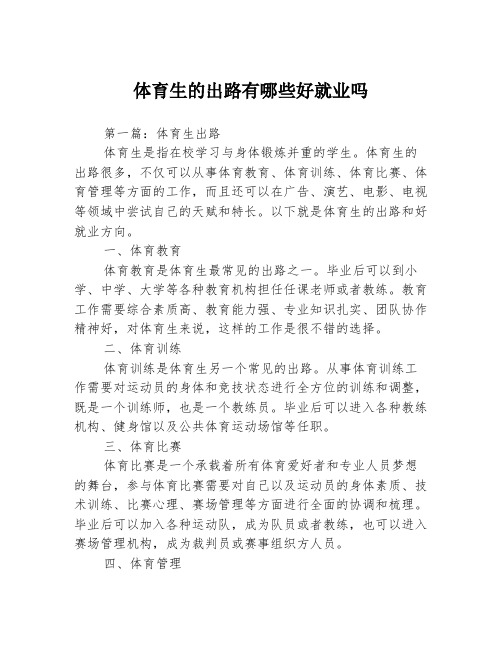 体育生的出路有哪些好就业吗

第一篇：体育生出路

体育生是指在校学习与身体锻炼并重的学生。体育生的出路很多，不仅可以从事体育教育、体育训练、体育比赛、体育管理等方面的工作，而且还可以在广告、演艺、电影、电视等领域中尝试自己的天赋和特长。以下就是体育生的出路和好就业方向。

一、体育教育

体育教育是体育生最常见的出路之一。毕业后可以到小学、中学、大学等各种教育机构担任任课老师或者教练。教育工作需要综合素质高、教育能力强、专业知识扎实、团队协作精神好，对体育生来说，这样的工作是很不错的选择。

二、体育训练

体育训练是体育生另一个常见的出路。从事体育训练工作需要对运动员的身体和竞技状态进行全方位的训练和调整，既是一个训练师，也是一个教练员。毕业后可以进入各种教练机构、健身馆以及公共体育运动场馆等任职。

三、体育比赛

体育比赛是一个承载着所有体育爱好者和专业人员梦想的舞台，参与体育比赛需要对自己以及运动员的身体素质、技术训练、比赛心理、赛场管理等方面进行全面的协调和梳理。毕业后可以加入各种运动队，成为队员或者教练，也可以进入赛场管理机构，成为裁判员或赛事组织方人员。

四、体育管理